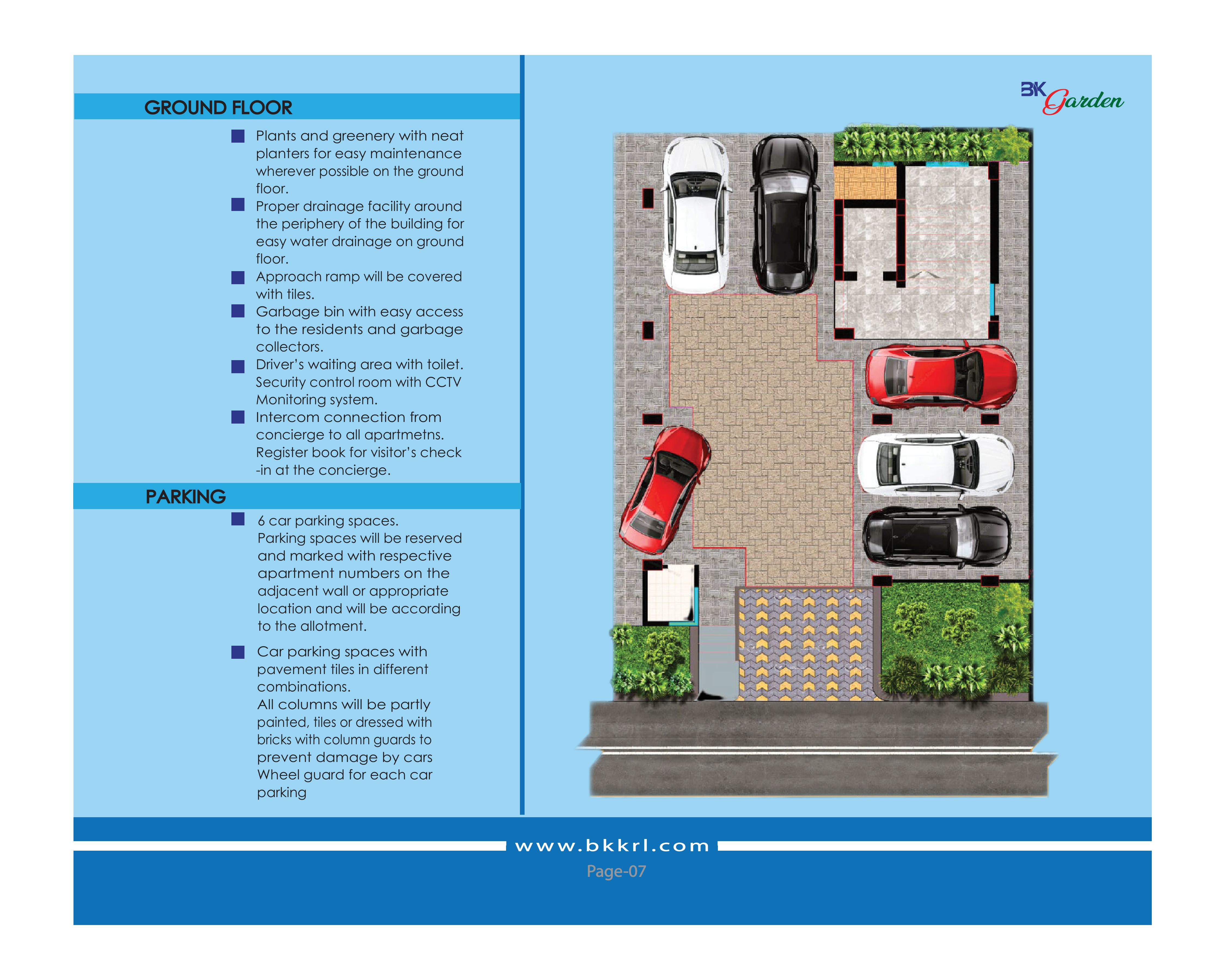 GROUND FLOOR

Plants and greenery with neat planters for easy maintenance wherever possible on the ground floor.

Proper drainage facility around the periphery of the building for easy water drainage on ground floor.

Approach ramp will be covered with tiles.

Garbage bin with easy access to the residents and garbage collectors.

Driver's waiting area with toilet. Security control room with CCTV Monitoring system.

Intercom connection from concierge to all apartmetns. Register book for visitor's check -in at the concierge.

PARKING

6 car parking spaces. Parking spaces will be reserved and marked with respective apartment numbers on the adjacent wall or appropriate location and will be according to the allotment.

Car parking spaces with pavement tiles in different combinations. All columns will be partly painted, tiles or dressed with bricks with column guards to prevent damage by cars Wheel guard for each car parking

BK Garden

www.bkkrl.com

Page-07